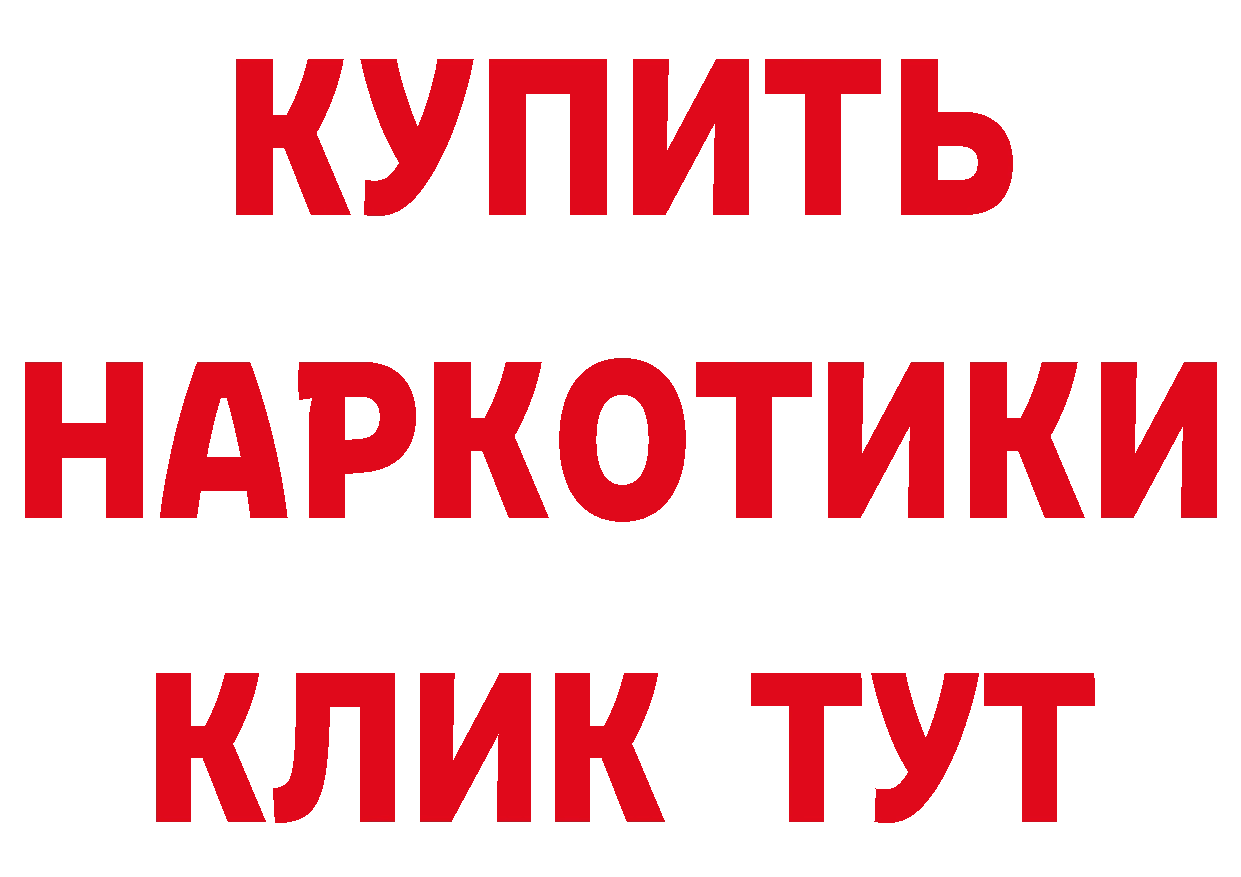 КУПИТЬ
НАРКОТИКИ
КЛИК ТУТ